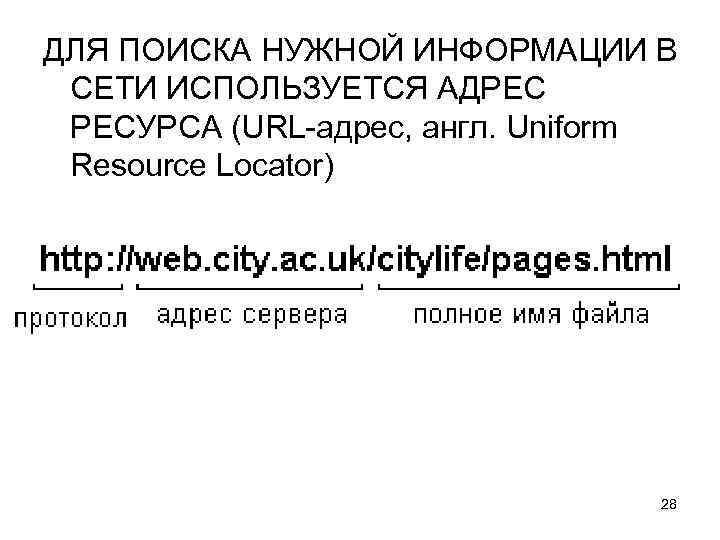 ДЛЯ ПОИСКА НУЖНОЙ ИНФОРМАЦИИ В СЕТИ ИСПОЛЬЗУЕТСЯ АДРЕС РЕСУРСА (URL-адрес, англ. Uniform Resource Locator)

http://web.city.ac.uk/citylife/pages.html

протокол

адрес сервера

полное имя файла

28